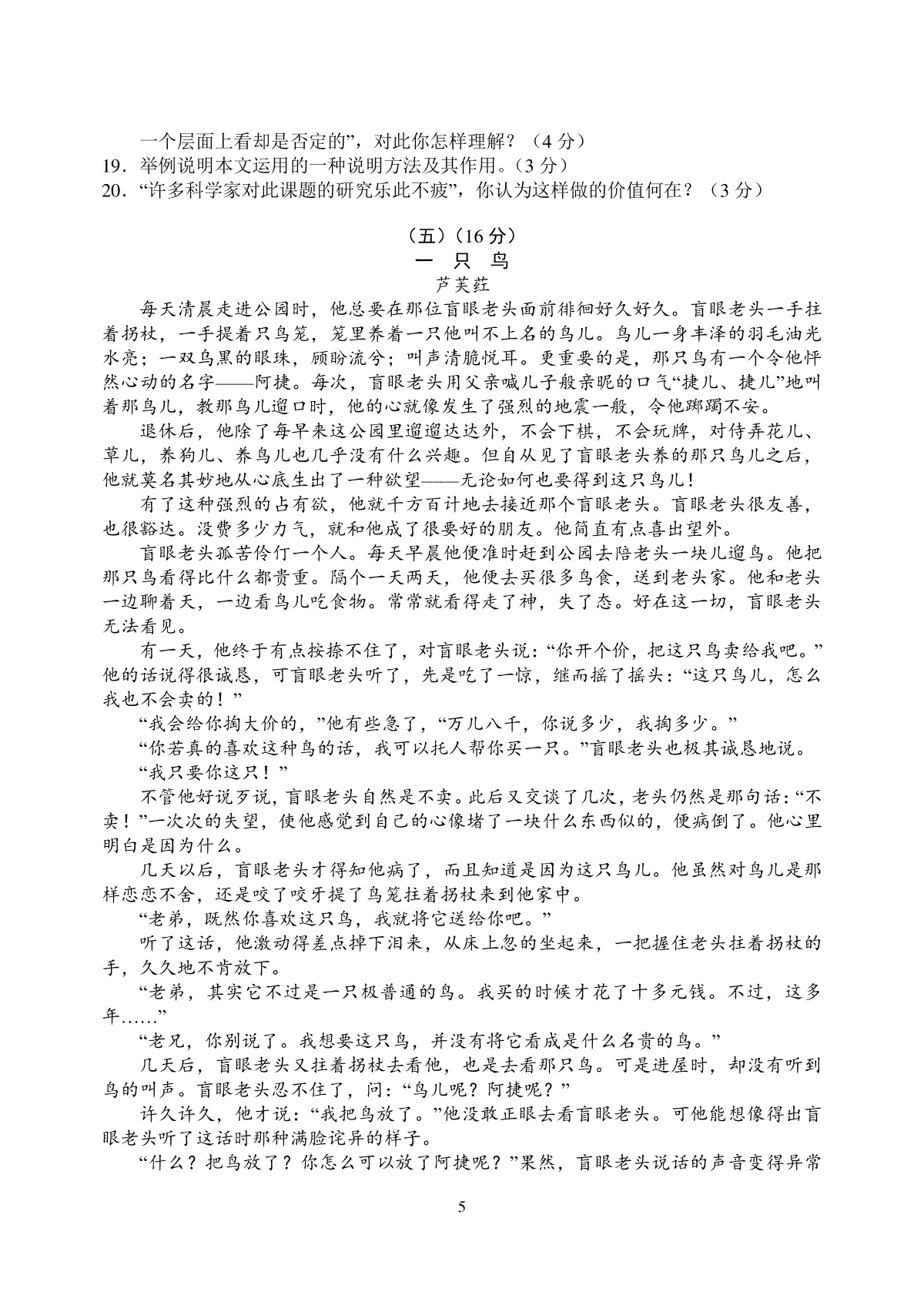 一个层面上看却是否定的”，对此你怎样理解？（4 分）
19．举例说明本文运用的一种说明方法及其作用。（3 分）
20．“许多科学家对此课题的研究乐此不疲”，你认为这样做的价值何在？（3 分）

（五）（16 分）
一 只 鸟
芦芙荭

每天清晨走进公园时，他总要在那位盲眼老头面前徘徊好久好久。盲眼老头一手拄着拐杖，一手提着只鸟笼，笼里养着一只他叫不上名的鸟儿。鸟儿一身丰泽的羽毛油光水亮；一双乌黑的眼珠，顾盼流兮；叫声清脆悦耳。更重要的是，那只鸟有一个令他怦然心动的名字——阿捷。每次，盲眼老头用父亲喊儿子般亲昵的口气“捷儿、捷儿”地叫着那鸟儿，教那鸟儿遛口时，他的心就像发生了强烈的地震一般，令他踯躅不安。

退休后，他除了每早来这公园里遛遛达达外，不会下棋，不会玩牌，对侍弄花儿、草儿，养狗儿、养鸟儿也几乎没有什么兴趣。但自从见了盲眼老头养的那只鸟儿之后，他就莫名其妙地从心底生出了一种欲望——无论如何也要得到这只鸟儿！

有了这种强烈的占有欲，他就千方百计地去接近那个盲眼老头。盲眼老头很友善，也很豁达。没费多少力气，就和他成了很要好的朋友。他简直有点喜出望外。

盲眼老头孤苦伶仃一个人。每天早晨他便准时赶到公园去陪老头一块儿遛鸟。他把那只鸟看得比什么都贵重。隔个一天两天，他便去买很多鸟食，送到老头家。他和老头一边聊着天，一边看鸟儿吃食物。常常就看得走了神，失了态。好在这一切，盲眼老头无法看见。

有一天，他终于有点按捺不住了，对盲眼老头说：“你开个价，把这只鸟卖给我吧。”他的话说得很诚恳，可盲眼老头听了，先是吃了一惊，继而摇了摇头：“这只鸟儿，怎么我也不会卖的！”

“我会给你掏大价的，”他有些急了，“万儿八千，你说多少，我掏多少。”

“你若真的喜欢这种鸟的话，我可以托人帮你买一只。”盲眼老头也极其诚恳地说。

“我只要你这只！”

不管他好说歹说，盲眼老头自然是不卖。此后又交谈了几次，老头仍然是那句话：“不卖！”一次次的失望，使他感觉到自己的心像堵了一块什么东西似的，便病倒了。他心里明白是因为什么。

几天以后，盲眼老头才得知他病了，而且知道是因为这只鸟儿。他虽然对鸟儿是那样恋恋不舍，还是咬了咬牙提了鸟笼拄着拐杖来到他家中。

“老弟，既然你喜欢这只鸟，我就将它送给你吧。”

听了这话，他激动得差点掉下泪来，从床上忽的坐起来，一把握住老头拄着拐杖的手，久久地不肯放下。

“老弟，其实它不过是一只极普通的鸟。我买的时候才花了十多元钱。不过，这多年……”

“老兄，你别说了。我想要这只鸟，并没有将它看成是什么名贵的鸟。”

几天后，盲眼老头又拄着拐杖去看他，也是去看那只鸟。可是进屋时，却没有听到鸟的叫声。盲眼老头忍不住了，问：“鸟儿呢？阿捷呢？”

许久许久，他才说：“我把鸟放了。”他没敢正眼去看盲眼老头。可他能想像得出盲眼老头听了这话时那种满脸诧异的样子。

“什么？把鸟放了？你怎么可以放了阿捷呢？”果然，盲眼老头说话的声音变得异常

5